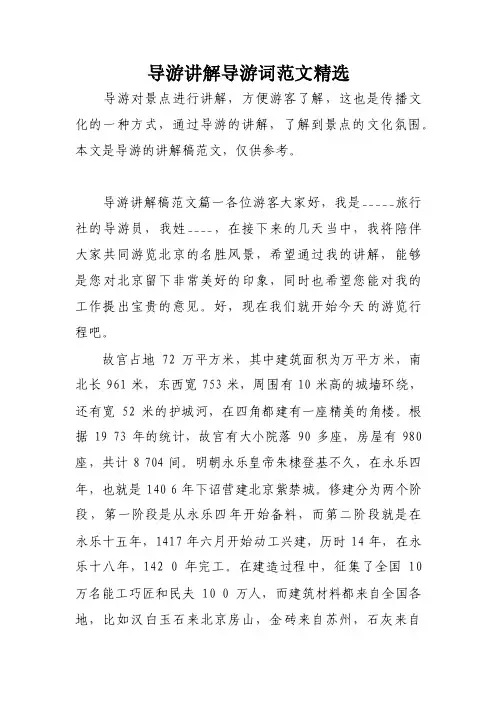 导游讲解导游词范文精选

导游对景点进行讲解，方便游客了解，这也是传播文化的一种方式，通过导游的讲解，了解到景点的文化氛围。本文是导游的讲解稿范文，仅供参考。

导游讲解稿范文篇一各位游客大家好，我是-----旅行社的导游员，我姓----，在接下来的几天当中，我将陪伴大家共同游览北京的名胜风景，希望通过我的讲解，能够是您对北京留下非常美好的印象，同时也希望您能对我的工作提出宝贵的意见。好，现在我们就开始今天的游览行程吧。

故宫占地 72 万平方米，其中建筑面积为万平方米，南北长 961 米，东西宽 753 米，周围有 10 米高的城墙环绕，还有宽 52 米的护城河，在四角都建有一座精美的角楼。根据 19 73 年的统计，故宫有大小院落 90 多座，房屋有 980 座，共计 8 704 间。明朝永乐皇帝朱棣登基不久，在永乐四年，也就是 140 6 年下诏营建北京紫禁城。修建分为两个阶段，第一阶段是从永乐四年开始备料，而第二阶段就是在永乐十五年，1417 年六月开始动工兴建，历时 14 年，在永乐十八年，142 0 年完工。在建造过程中，征集了全国 10 万名能工巧匠和民夫 10 0 万人，而建筑材料都来自全国各地，比如汉白玉石来北京房山，金砖来自苏州，石灰来自